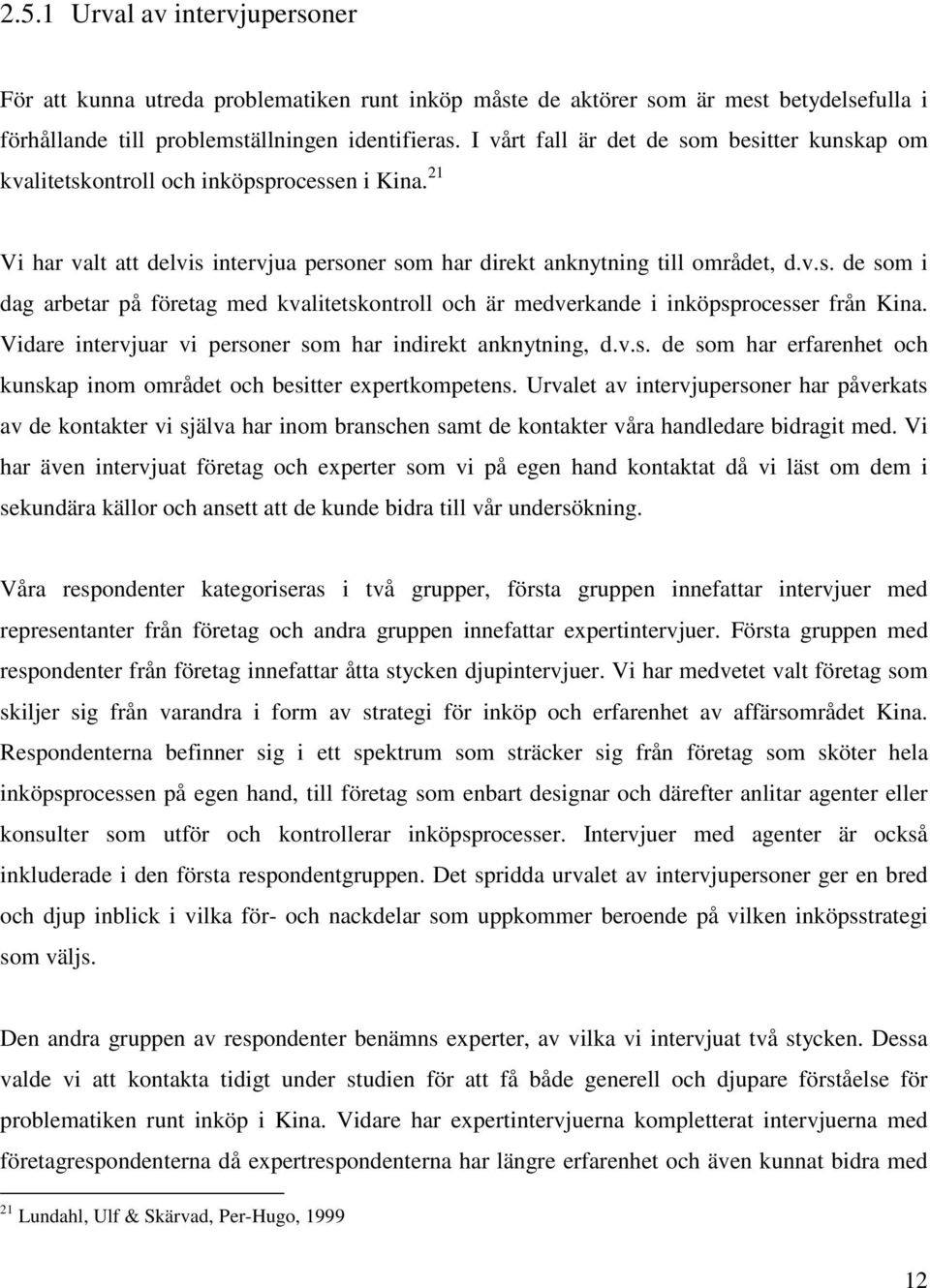 2.5.1 Urval av intervjupersoner

För att kunna utreda problematiken runt inköp måste de aktörer som är mest betydelsefulla i förhållande till problemställningen identifieras. I vårt fall är det de som besitter kunskap om kvalitetskontroll och inköpsprocessen i Kina.$^{21}$

Vi har valt att delvis intervjua personer som har direkt anknytning till området, d.v.s. de som i dag arbetar på företag med kvalitetskontroll och är medverkande i inköpsprocesser från Kina. Vidare intervjuar vi personer som har indirekt anknytning, d.v.s. de som har erfarenhet och kunskap inom området och besitter expertkompetens. Urvalet av intervjupersoner har påverkats av de kontakter vi själva har inom branschen samt de kontakter våra handledare bidragit med. Vi har även intervjuat företag och experter som vi på egen hand kontaktat då vi läst om dem i sekundära källor och ansett att de kunde bidra till vår undersökning.

Våra respondenter kategoriseras i två grupper, första gruppen innefattar intervjuer med representanter från företag och andra gruppen innefattar expertintervjuer. Första gruppen med respondenter från företag innefattar åtta stycken djupintervjuer. Vi har medvetet valt företag som skiljer sig från varandra i form av strategi för inköp och erfarenhet av affärsområdet Kina. Respondenterna befinner sig i ett spektrum som sträcker sig från företag som sköter hela inköpsprocessen på egen hand, till företag som enbart designar och därefter anlitar agenter eller konsulter som utför och kontrollerar inköpsprocesser. Intervjuer med agenter är också inkluderade i den första respondentgruppen. Det spridda urvalet av intervjupersoner ger en bred och djup inblick i vilka för- och nackdelar som uppkommer beroende på vilken inköpsstrategi som väljs.

Den andra gruppen av respondenter benämns experter, av vilka vi intervjuat två stycken. Dessa valde vi att kontakta tidigt under studien för att få både generell och djupare förståelse för problematiken runt inköp i Kina. Vidare har expertintervjuerna kompletterat intervjuerna med företagrespondenterna då expertrespondenterna har längre erfarenhet och även kunnat bidra med

$^{21}$ Lundahl, Ulf & Skärvad, Per-Hugo, 1999

12